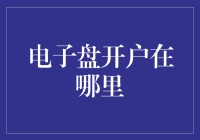 电子盘开户在哪里